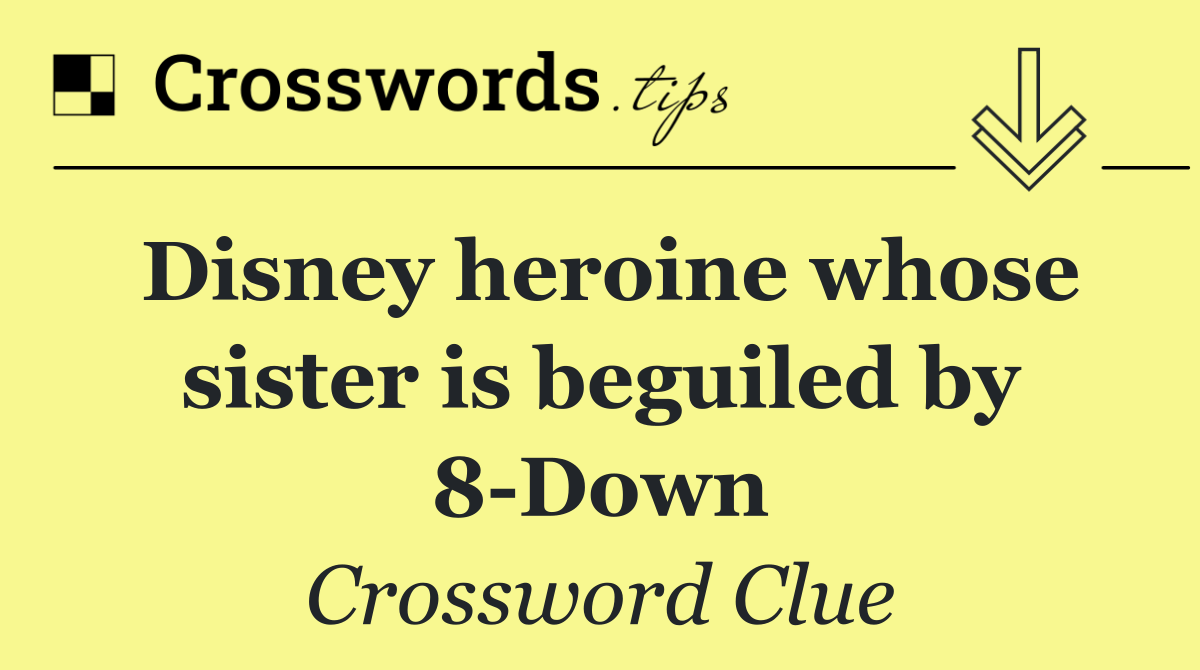 Crosswords.tips

Disney heroine whose sister is beguiled by 8-Down

Crossword Clue